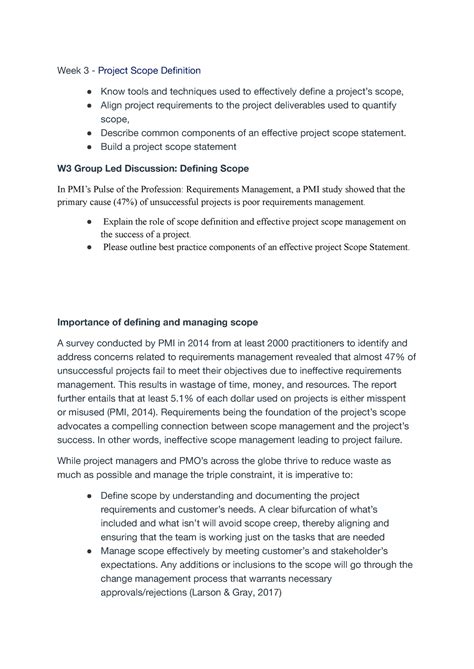 Week 3 - Project Scope Definition

- Know tools and techniques used to effectively define a project's scope,
- Align project requirements to the project deliverables used to quantify scope,
- Describe common components of an effective project scope statement.
- Build a project scope statement

W3 Group Led Discussion: Defining Scope

In PMI's Pulse of the Profession: Requirements Management, a PMI study showed that the primary cause (47%) of unsuccessful projects is poor requirements management.

- Explain the role of scope definition and effective project scope management on the success of a project.
- Please outline best practice components of an effective project Scope Statement.

Importance of defining and managing scope

A survey conducted by PMI in 2014 from at least 2000 practitioners to identify and address concerns related to requirements management revealed that almost 47% of unsuccessful projects fail to meet their objectives due to ineffective requirements management. This results in wastage of time, money, and resources. The report further entails that at least 5.1% of each dollar used on projects is either misspent or misused (PMI, 2014). Requirements being the foundation of the project's scope advocates a compelling connection between scope management and the project's success. In other words, ineffective scope management leading to project failure.

While project managers and PMO's across the globe thrive to reduce waste as much as possible and manage the triple constraint, it is imperative to:

- Define scope by understanding and documenting the project requirements and customer's needs. A clear bifurcation of what's included and what isn't will avoid scope creep, thereby aligning and ensuring that the team is working just on the tasks that are needed
- Manage scope effectively by meeting customer's and stakeholder's expectations. Any additions or inclusions to the scope will go through the change management process that warrants necessary approvals/rejections (Larson & Gray, 2017)